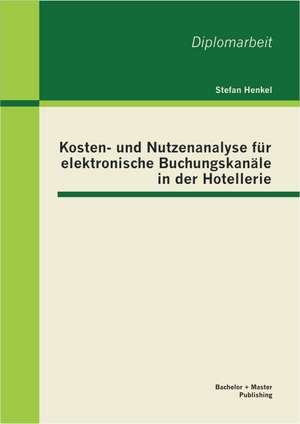 Diplomarbeit

Stefan Henkel

Kosten- und Nutzenanalyse für elektronische Buchungskanäle in der Hotellerie

Bachelor + Master Publishing